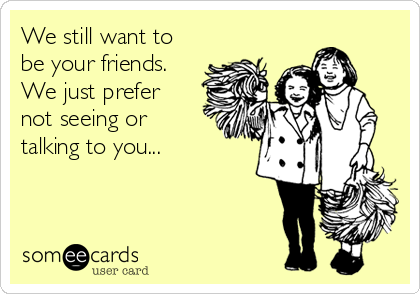 We still want to be your friends. We just prefer not seeing or talking to you...

someecards
user card